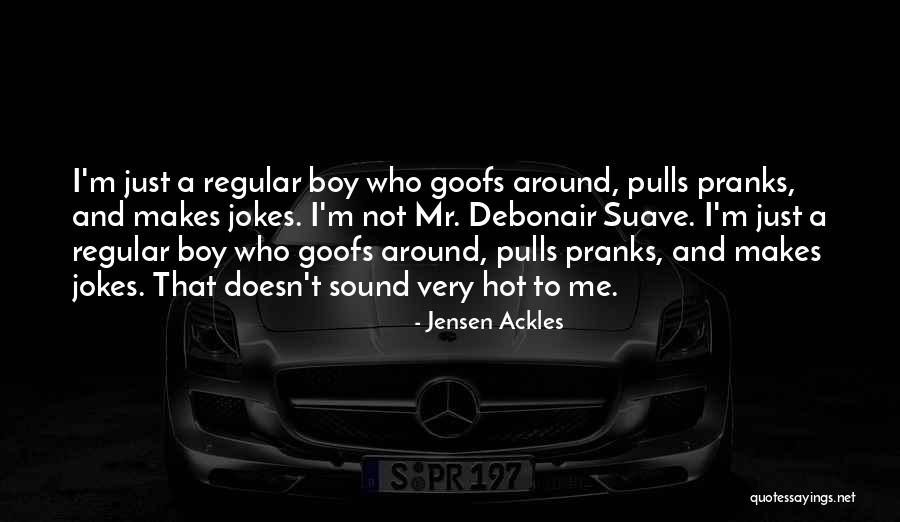 I'm just a regular boy who goofs around, pulls pranks, and makes jokes. I'm not Mr. Debonair Suave. I'm just a regular boy who goofs around, pulls pranks, and makes jokes. That doesn't sound very hot to me.

- Jensen Ackles

S PR 197

quotessayings.net